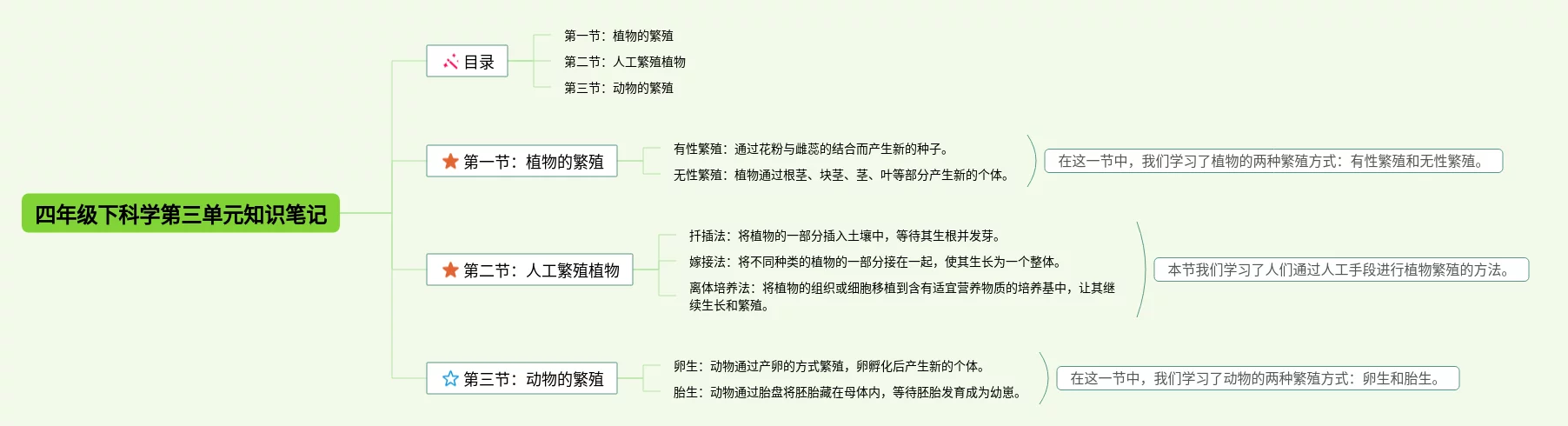 四年级下科学第三单元知识笔记

目录

第一节：植物的繁殖

第二节：人工繁殖植物

第三节：动物的繁殖

第一节：植物的繁殖

有性繁殖：通过花粉与雌蕊的结合而产生新的种子。

无性繁殖：植物通过根茎、块茎、茎、叶等部分产生新的个体。

在这一节中，我们学习了植物的两种繁殖方式：有性繁殖和无性繁殖。

第二节：人工繁殖植物

扦插法：将植物的一部分插入土壤中，等待其生根并发芽。

嫁接法：将不同种类的植物的一部分接在一起，使其生长为一个整体。

离体培养法：将植物的组织或细胞移植到含有适宜营养物质的培养基中，让其继续生长和繁殖。

本节我们学习了人们通过人工手段进行植物繁殖的方法。

第三节：动物的繁殖

卵生：动物通过产卵的方式繁殖，卵孵化后产生新的个体。

胎生：动物通过胎盘将胚胎藏在母体内，等待胚胎发育成为幼崽。

在这一节中，我们学习了动物的两种繁殖方式：卵生和胎生。